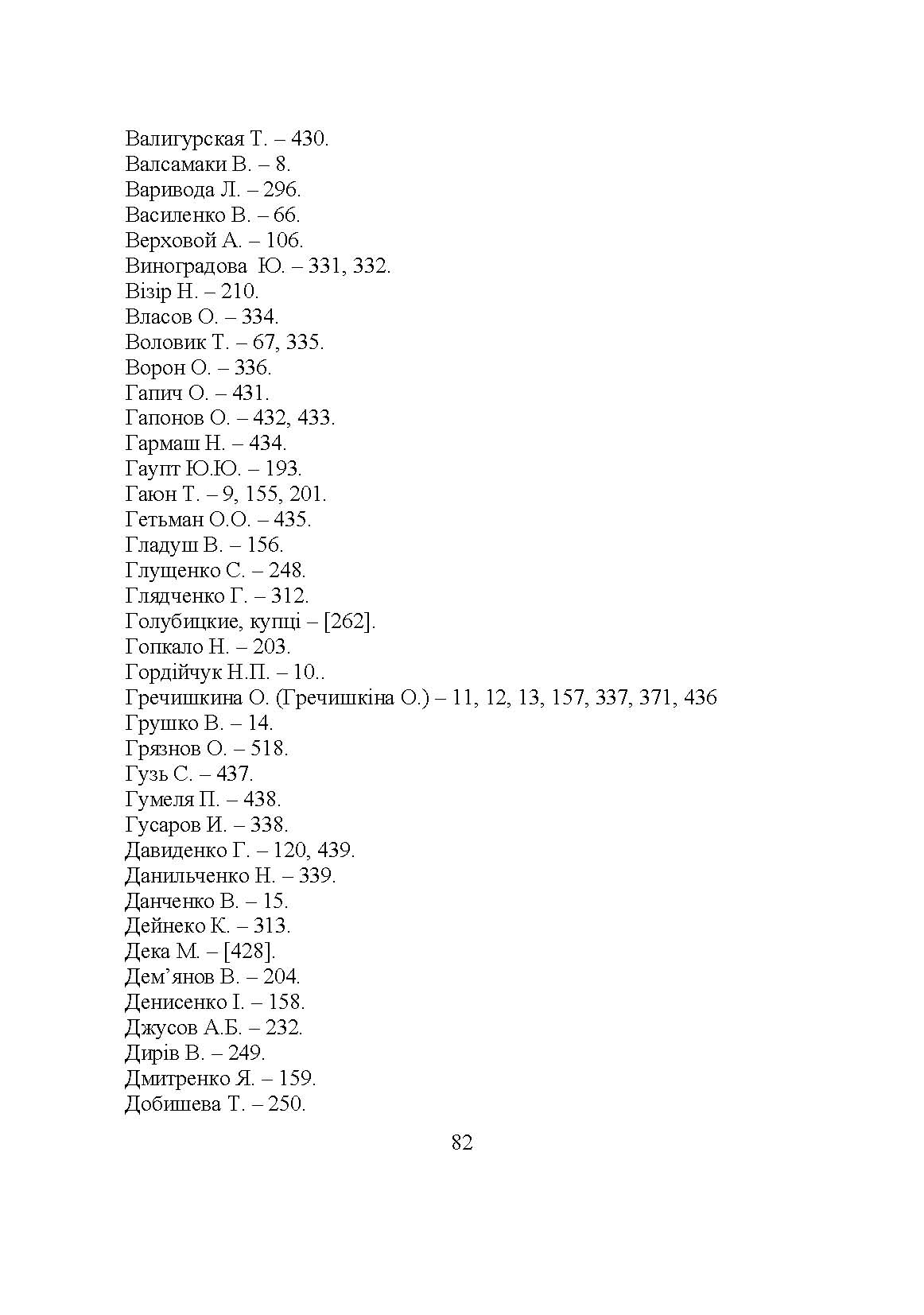 Валигурская Т. – 430.
Валсамаки В. – 8.
Варивода Л. – 296.
Василенко В. – 66.
Верховой А. – 106.
Виноградова Ю. – 331, 332.
Візір Н. – 210.
Власов О. – 334.
Воловик Т. – 67, 335.
Ворон О. – 336.
Гапич О. – 431.
Гапонов О. – 432, 433.
Гармаш Н. – 434.
Гаупт Ю.Ю. – 193.
Гаюн Т. – 9, 155, 201.
Гетьман О.О. – 435.
Гладуш В. – 156.
Глущенко С. – 248.
Глядченко Г. – 312.
Голубицкие, купці – [262].
Гопкало Н. – 203.
Гордійчук Н.П. – 10..
Гречишкина О. (Гречишкіна О.) – 11, 12, 13, 157, 337, 371, 436
Грушко В. – 14.
Грязнов О. – 518.
Гузь С. – 437.
Гумеля П. – 438.
Гусаров И. – 338.
Давиденко Г. – 120, 439.
Данильченко Н. – 339.
Данченко В. – 15.
Дейнеко К. – 313.
Дека М. – [428].
Дем’янов В. – 204.
Денисенко І. – 158.
Джусов А.Б. – 232.
Дирів В. – 249.
Дмитренко Я. – 159.
Добишева Т. – 250.

82